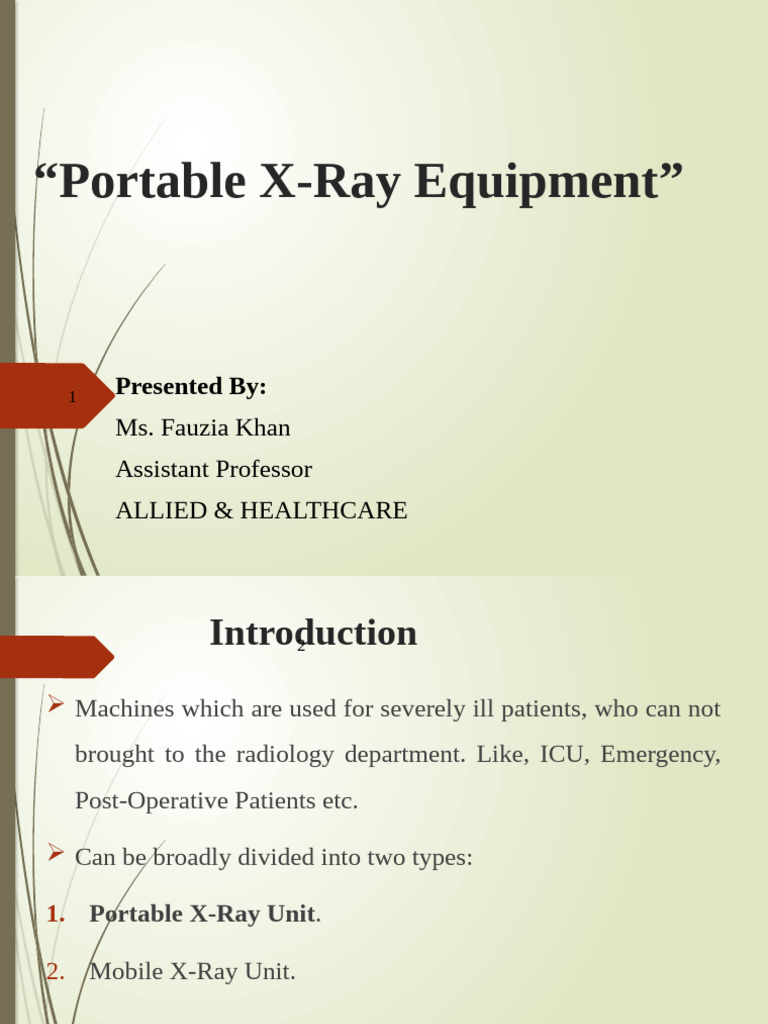 “Portable X-Ray Equipment”

1

Presented By:
Ms. Fauzia Khan
Assistant Professor
ALLIED & HEALTHCARE

Introduction

2

➢ Machines which are used for severely ill patients, who can not brought to the radiology department. Like, ICU, Emergency, Post-Operative Patients etc.

➢ Can be broadly divided into two types:

1. Portable X-Ray Unit.

2. Mobile X-Ray Unit.